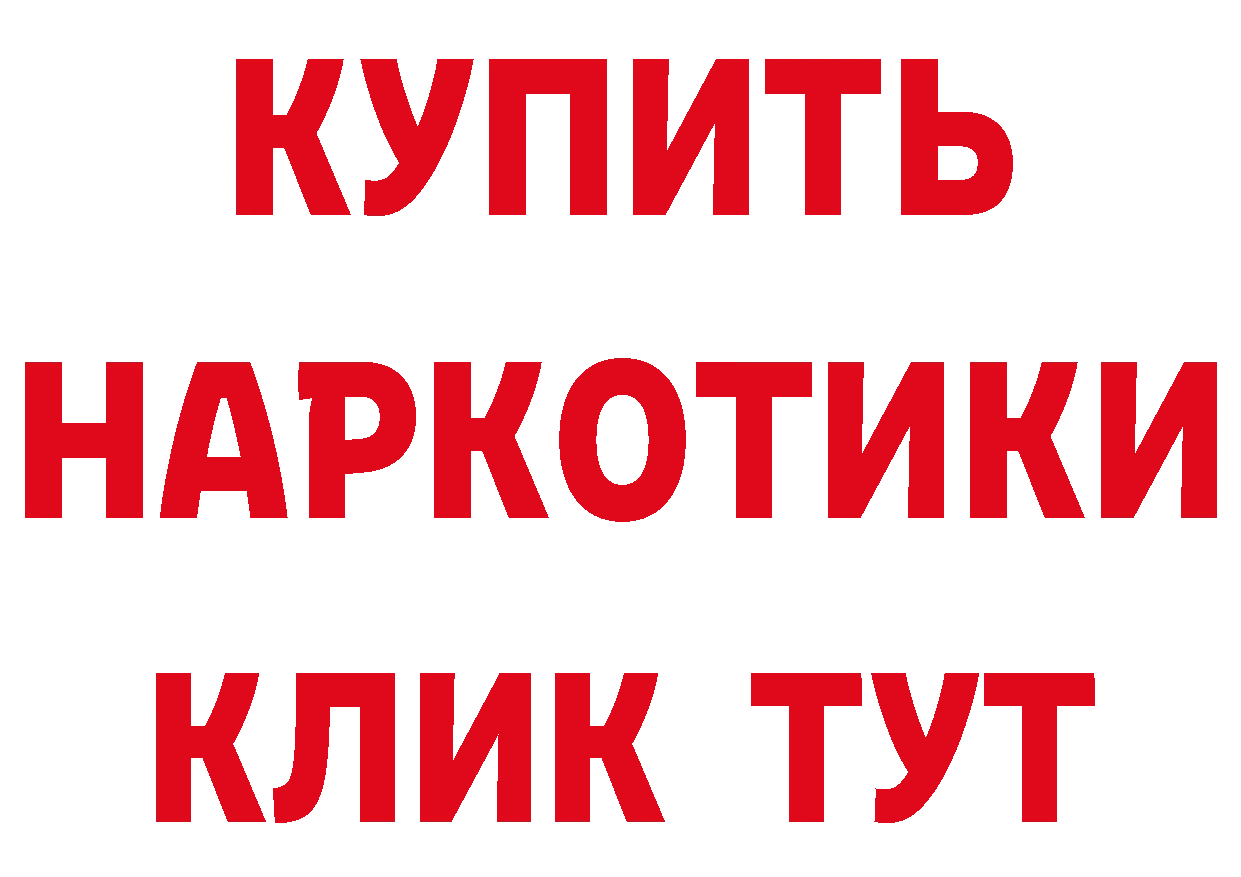 КУПИТЬ НАРКОТИКИ КЛИК ТУТ